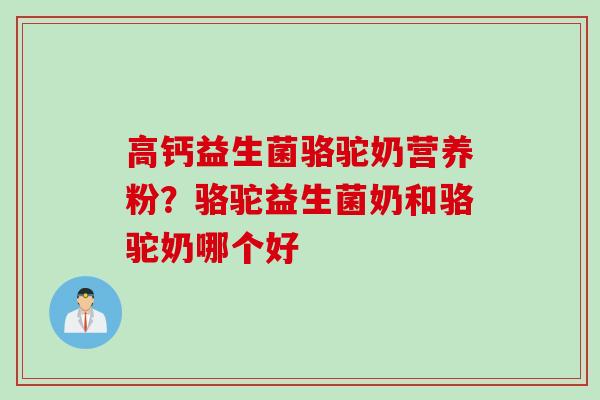 高钙益生菌骆驼奶营养粉？骆驼益生菌奶和骆驼奶哪个好